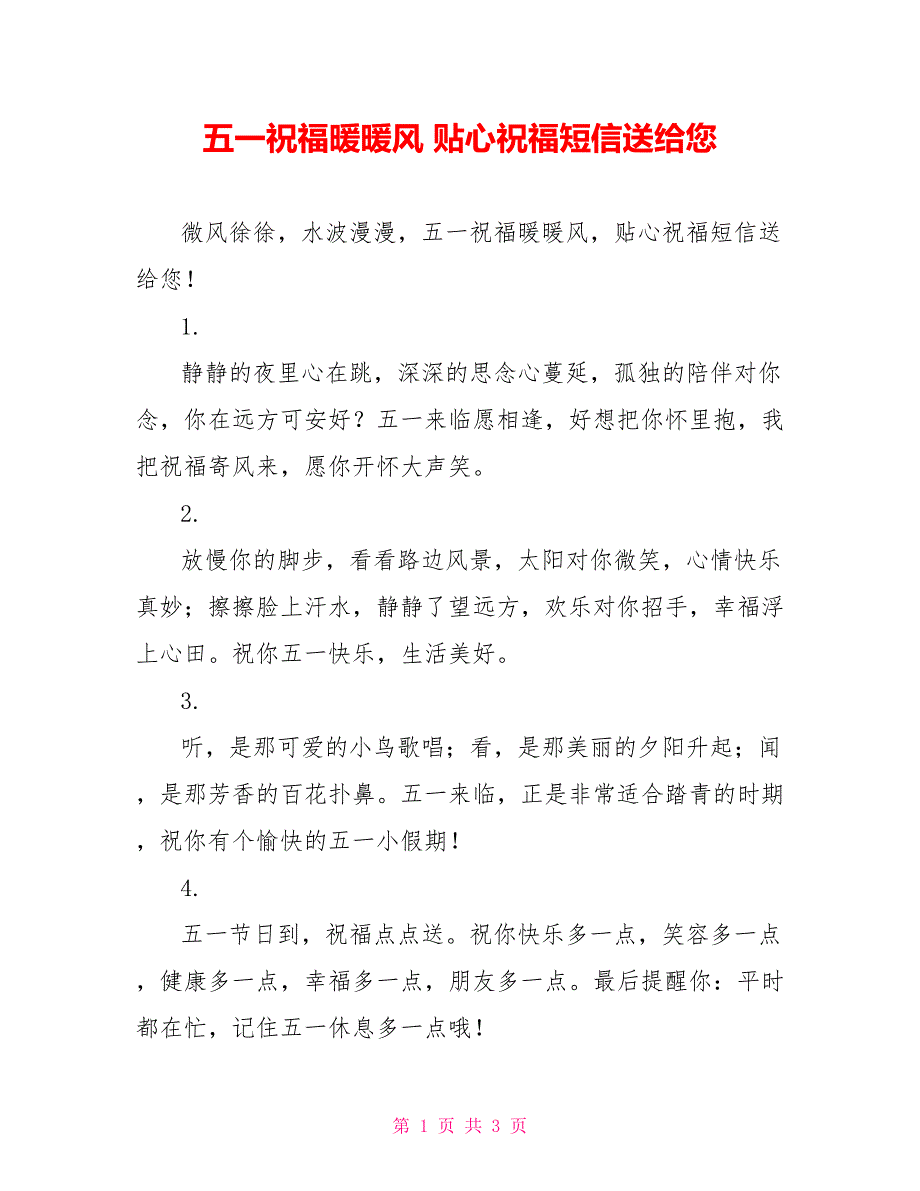 五一祝福暖暖风 贴心祝福短信送给您

微风徐徐，水波漫漫，五一祝福暖暖风，贴心祝福短信送给您！

1.

静静的夜里心在跳，深深的思念心蔓延，孤独的陪伴对你念，你在远方可安好？五一来临愿相逢，好想把你怀里抱，我把祝福寄风来，愿你开怀大声笑。

2.

放慢你的脚步，看看路边风景，太阳对你微笑，心情快乐真妙；擦擦脸上汗水，静静了望远方，欢乐对你招手，幸福浮上心田。祝你五一快乐，生活美好。

3.

听，是那可爱的小鸟歌唱；看，是那美丽的夕阳升起；闻，是那芳香的百花扑鼻。五一来临，正是非常适合踏青的时期，祝你有个愉快的五一小假期！

4.

五一节日到，祝福点点送。祝你快乐多一点，笑容多一点，健康多一点，幸福多一点，朋友多一点。最后提醒你：平时都在忙，记住五一休息多一点哦！

第 1 页 共 3 页